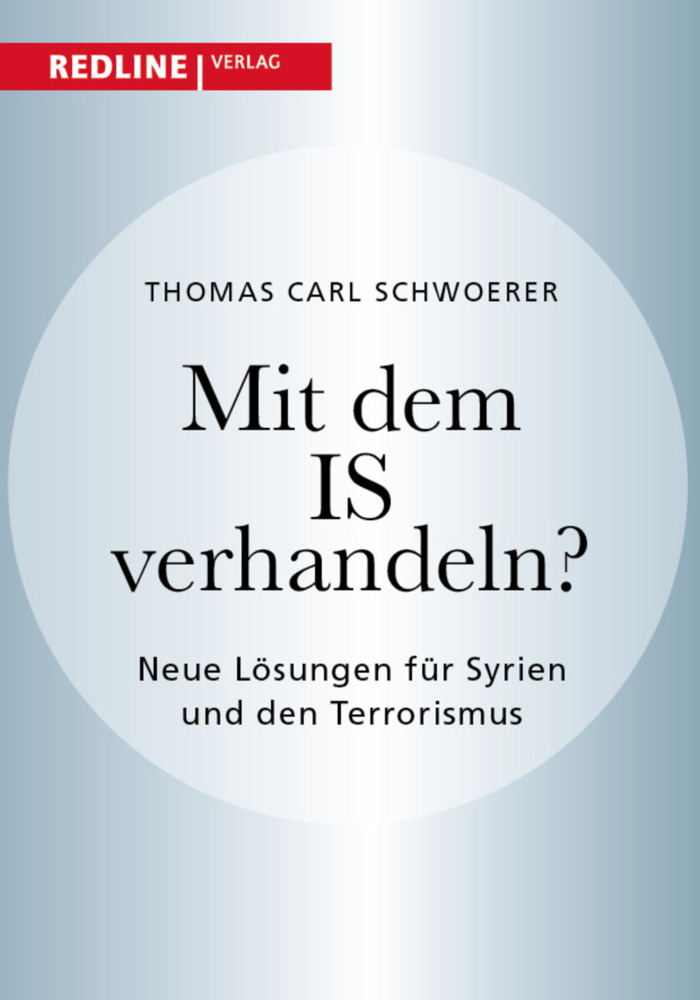 REDLINE | VERLAG

THOMAS CARL SCHWOERER

Mit dem IS verhandeln?

Neue Lösungen für Syrien und den Terrorismus